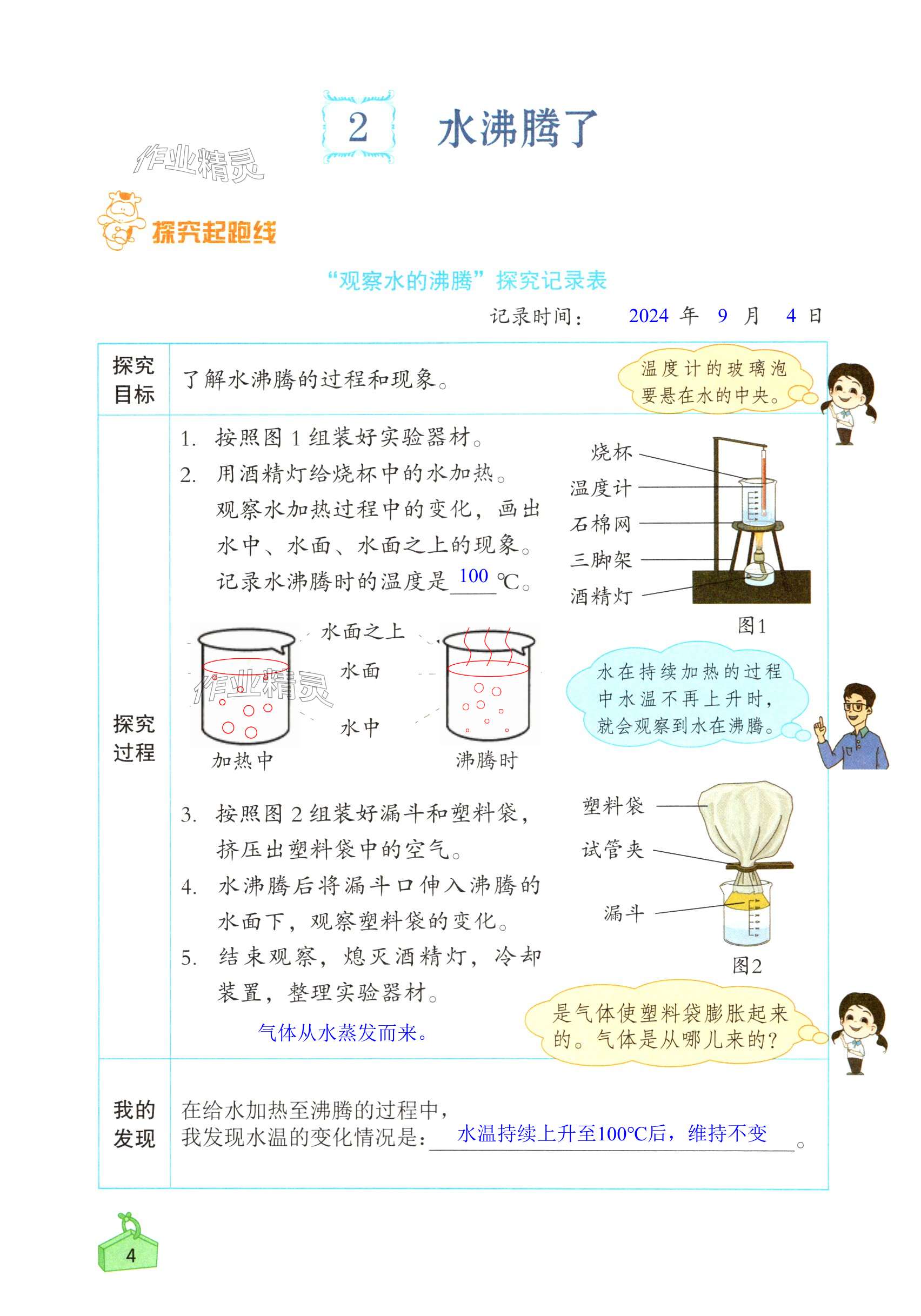 2 水沸腾了

作业精灵

探究起跑线

“观察水的沸腾”探究记录表

记录时间： 2024 年 9 月 4 日

探究目标

了解水沸腾的过程和现象。

温度计的玻璃泡要悬在水的中央。

探究过程

1. 按照图 1 组装好实验器材。
2. 用酒精灯给烧杯中的水加热。观察水加热过程中的变化，画出水中、水面、水面之上的现象。记录水沸腾时的温度是 100 ℃。

烧杯
温度计
石棉网
三脚架
酒精灯
图1

水面之上
水面
水中
加热中
沸腾时

作业精灵

水在持续加热的过程中水温不再上升时，就会观察到水在沸腾。

3. 按照图 2 组装好漏斗和塑料袋，挤压出塑料袋中的空气。
4. 水沸腾后将漏斗口伸入沸腾的水面下，观察塑料袋的变化。
5. 结束观察，熄灭酒精灯，冷却装置，整理实验器材。

塑料袋
试管夹
漏斗
图2

气体从水蒸发而来。

是气体使塑料袋膨胀起来的。气体是从哪儿来的？

我的发现

在给水加热至沸腾的过程中，我发现水温的变化情况是： 水温持续上升至100℃后，维持不变 。

4